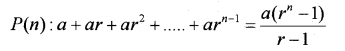 $P(n): a + ar + ar^2 + ..... + ar^{n-1} = \frac{a(r^n - 1)}{r - 1}$